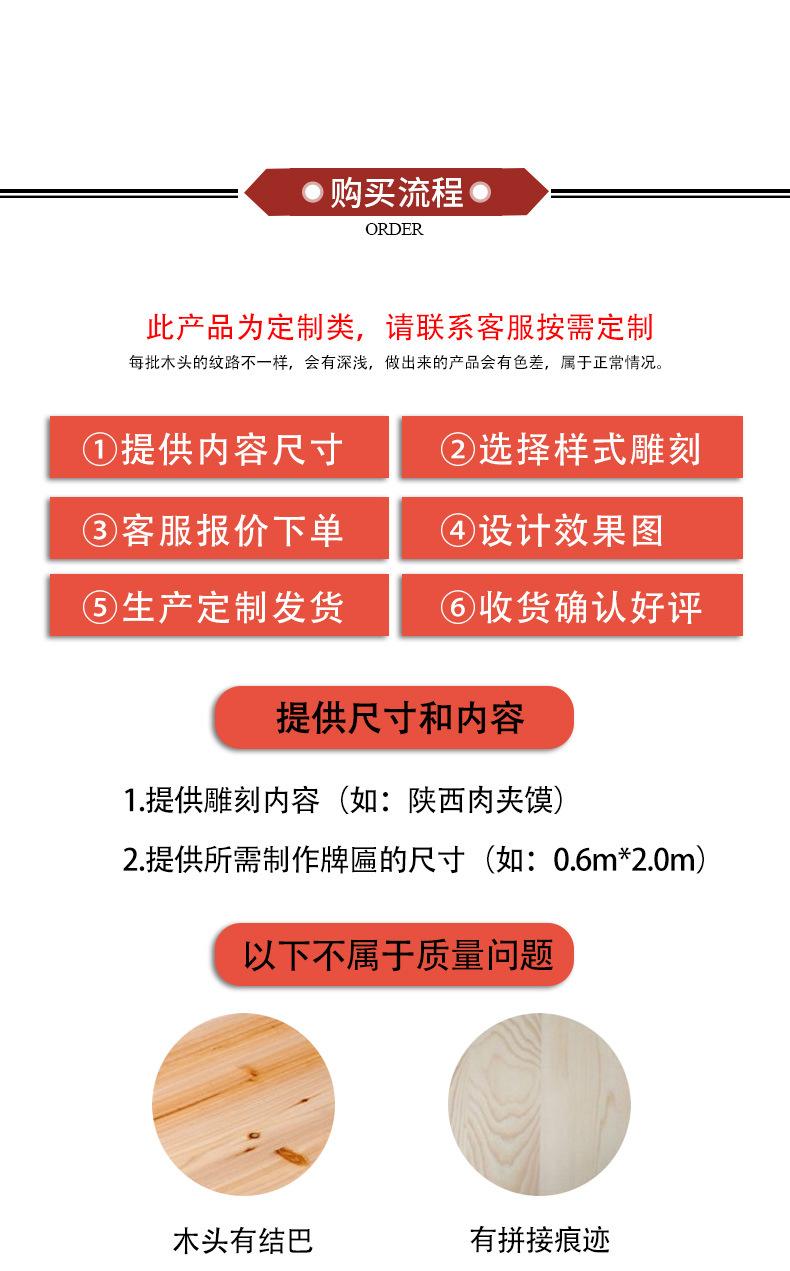 购买流程
ORDER

此产品为定制类，请联系客服按需定制
每批木头的纹路不一样，会有深浅，做出来的产品会有色差，属于正常情况。

①提供内容尺寸
②选择样式雕刻
③客服报价下单
④设计效果图
⑤生产定制发货
⑥收货确认好评

提供尺寸和内容

1.提供雕刻内容（如：陕西肉夹馍）
2.提供所需制作牌匾的尺寸（如：0.6m*2.0m）

以下不属于质量问题

木头有结巴
有拼接痕迹